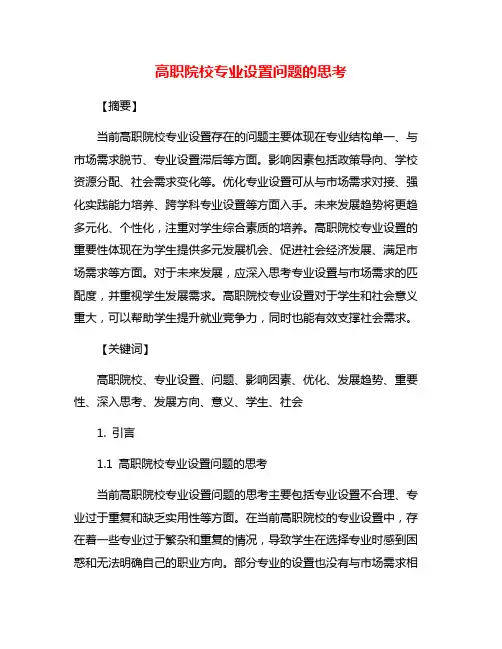 高职院校专业设置问题的思考

【摘要】

当前高职院校专业设置存在的问题主要体现在专业结构单一、与市场需求脱节、专业设置滞后等方面。影响因素包括政策导向、学校资源分配、社会需求变化等。优化专业设置可从与市场需求对接、强化实践能力培养、跨学科专业设置等方面入手。未来发展趋势将更趋多元化、个性化，注重对学生综合素质的培养。高职院校专业设置的重要性体现在为学生提供多元发展机会、促进社会经济发展、满足市场需求等方面。对于未来发展，应深入思考专业设置与市场需求的匹配度，并重视学生发展需求。高职院校专业设置对于学生和社会意义重大，可以帮助学生提升就业竞争力，同时也能有效支撑社会需求。

【关键词】

高职院校、专业设置、问题、影响因素、优化、发展趋势、重要性、深入思考、发展方向、意义、学生、社会

1. 引言

1.1 高职院校专业设置问题的思考

当前高职院校专业设置问题的思考主要包括专业设置不合理、专业过于重复和缺乏实用性等方面。在当前高职院校的专业设置中，存在着一些专业过于繁杂和重复的情况，导致学生在选择专业时感到困惑和无法明确自己的职业方向。部分专业的设置也没有与市场需求相